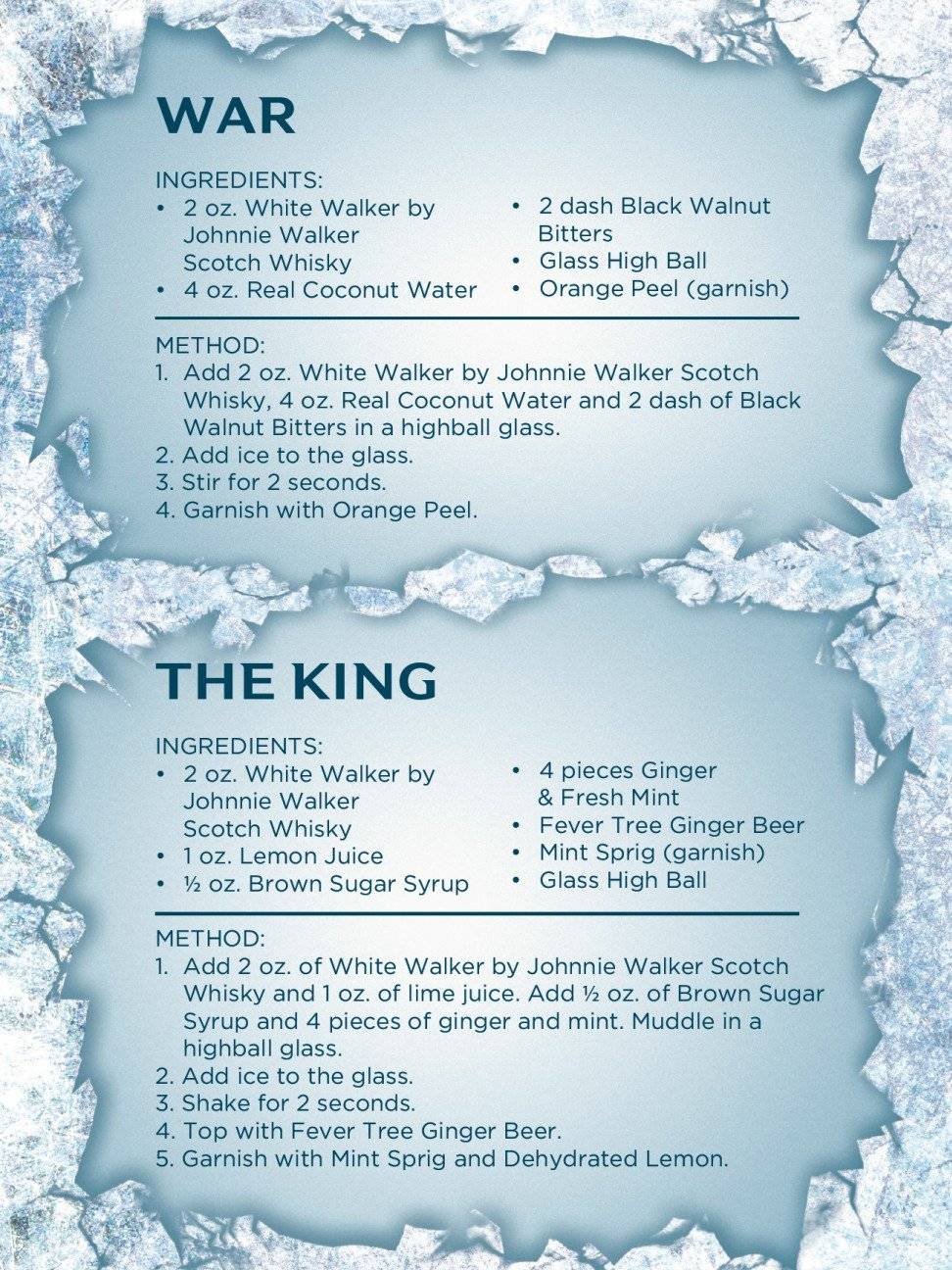 WAR

INGREDIENTS:
• 2 oz. White Walker by Johnnie Walker Scotch Whisky
• 4 oz. Real Coconut Water
• 2 dash Black Walnut Bitters
• Glass High Ball
• Orange Peel (garnish)

METHOD:
1. Add 2 oz. White Walker by Johnnie Walker Scotch Whisky, 4 oz. Real Coconut Water and 2 dash of Black Walnut Bitters in a highball glass.
2. Add ice to the glass.
3. Stir for 2 seconds.
4. Garnish with Orange Peel.

THE KING

INGREDIENTS:
• 2 oz. White Walker by Johnnie Walker Scotch Whisky
• 1 oz. Lemon Juice
• ½ oz. Brown Sugar Syrup
• 4 pieces Ginger & Fresh Mint
• Fever Tree Ginger Beer
• Mint Sprig (garnish)
• Glass High Ball

METHOD:
1. Add 2 oz. of White Walker by Johnnie Walker Scotch Whisky and 1 oz. of lime juice. Add ½ oz. of Brown Sugar Syrup and 4 pieces of ginger and mint. Muddle in a highball glass.
2. Add ice to the glass.
3. Shake for 2 seconds.
4. Top with Fever Tree Ginger Beer.
5. Garnish with Mint Sprig and Dehydrated Lemon.